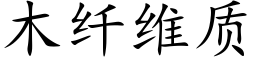 木纤维质